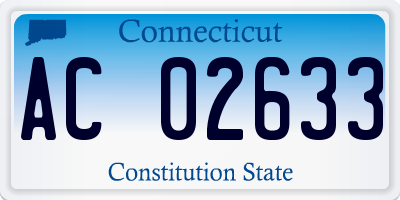 Connecticut

AC 02633

Constitution State